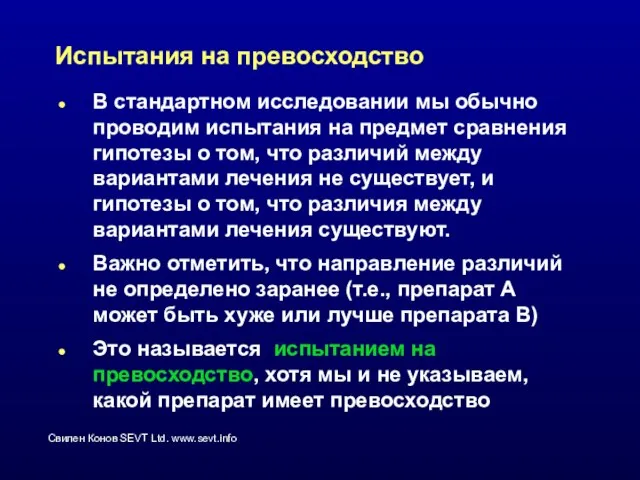 Испытания на превосходство

- В стандартном исследовании мы обычно проводим испытания на предмет сравнения гипотезы о том, что различий между вариантами лечения не существует, и гипотезы о том, что различия между вариантами лечения существуют.
- Важно отметить, что направление различий не определено заранее (т.е., препарат А может быть хуже или лучше препарата В)
- Это называется испытанием на превосходство, хотя мы и не указываем, какой препарат имеет превосходство

Свилен Конов SEVT Ltd. www.sevt.info